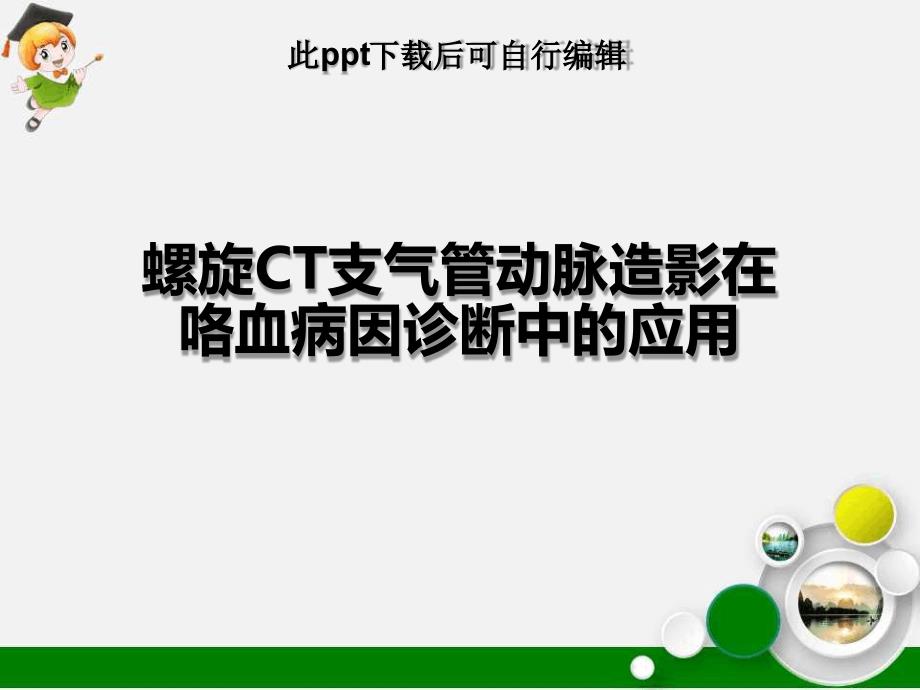 此ppt下载后可自行编辑

螺旋CT支气管动脉造影在咯血病因诊断中的应用